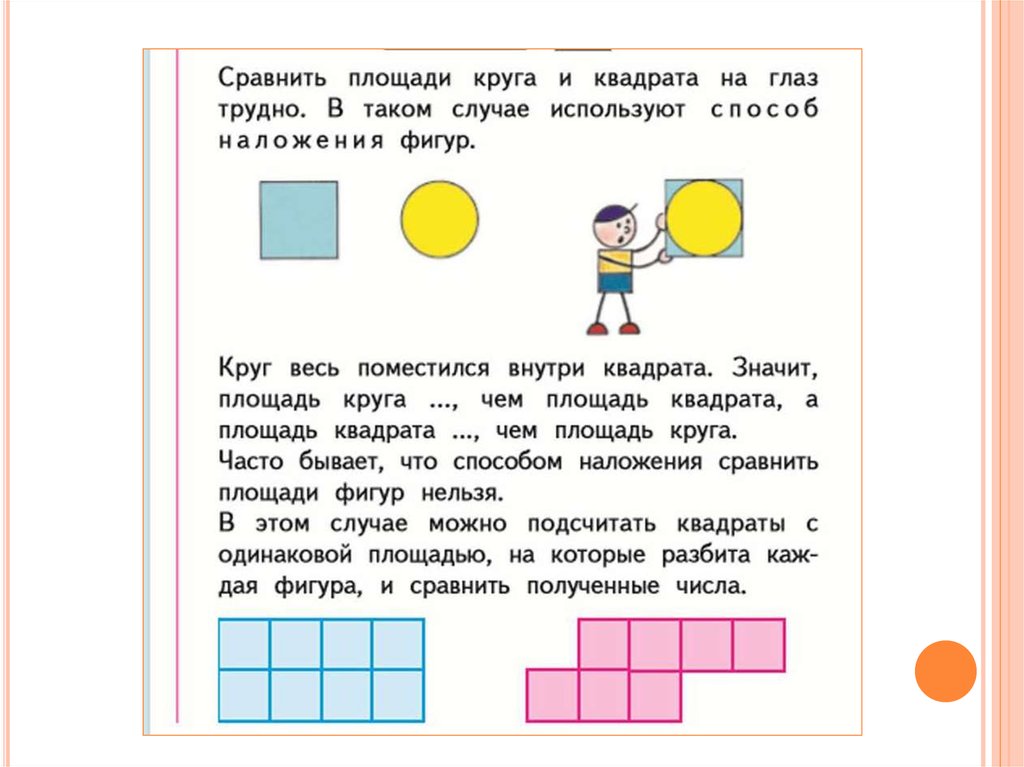 Сравнить площади круга и квадрата на глаз трудно. В таком случае используют способ наложения фигур.

Круг весь поместился внутри квадрата. Значит, площадь круга ..., чем площадь квадрата, а площадь квадрата ..., чем площадь круга.
Часто бывает, что способом наложения сравнить площади фигур нельзя.
В этом случае можно подсчитать квадраты с одинаковой площадью, на которые разбита каждая фигура, и сравнить полученные числа.